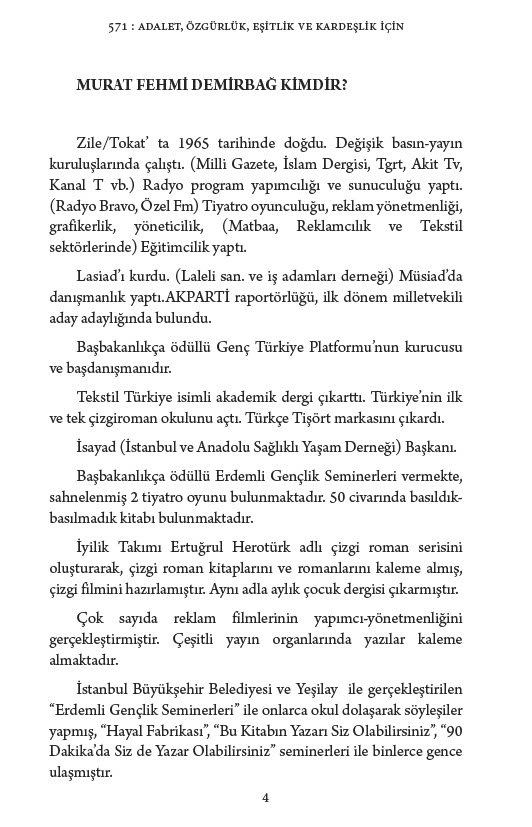 571 : ADALET, ÖZGÜRLÜK, EŞİTLİK VE KARDEŞLİK İÇİN

MURAT FEHMİ DEMİRBAĞ KİMDİR?

Zile/Tokat' ta 1965 tarihinde doğdu. Değişik basın-yayın kuruluşlarında çalıştı. (Milli Gazete, İslam Dergisi, Tgrt, Akit Tv, Kanal T vb.) Radyo program yapımcılığı ve sunuculuğu yaptı. (Radyo Bravo, Özel Fm) Tiyatro oyunculuğu, reklam yönetmenliği, grafikerlik, yöneticilik, (Matbaa, Reklamcılık ve Tekstil sektörlerinde) Eğitimcilik yaptı.

Lasiad'ı kurdu. (Laleli san. ve iş adamları derneği) Müsiad'da danışmanlık yaptı.AKPARTİ raportörlüğü, ilk dönem milletvekili aday adaylığında bulundu.

Başbakanlıkça ödüllü Genç Türkiye Platformu'nun kurucusu ve başdanışmanıdır.

Tekstil Türkiye isimli akademik dergi çıkarttı. Türkiye'nin ilk ve tek çizgiroman okulunu açtı. Türkçe Tişört markasını çıkardı.

İsayad (İstanbul ve Anadolu Sağlıklı Yaşam Derneği) Başkanı.

Başbakanlıkça ödüllü Erdemli Gençlik Seminerleri vermekte, sahnelenmiş 2 tiyatro oyunu bulunmaktadır. 50 civarında basıldık-basılmadık kitabı bulunmaktadır.

İyilik Takımı Ertuğrul Herotürk adlı çizgi roman serisini oluşturarak, çizgi roman kitaplarını ve romanlarını kaleme almış, çizgi filmini hazırlamıştır. Aynı adla aylık çocuk dergisi çıkarmıştır.

Çok sayıda reklam filmlerinin yapımcı-yönetmenliğini gerçekleştirmiştir. Çeşitli yayın organlarında yazılar kaleme almaktadır.

İstanbul Büyükşehir Belediyesi ve Yeşilay ile gerçekleştirilen "Erdemli Gençlik Seminerleri" ile onlarca okul dolaşarak söyleşiler yapmış, "Hayal Fabrikası", "Bu Kitabın Yazarı Siz Olabilirsiniz", "90 Dakika'da Siz de Yazar Olabilirsiniz" seminerleri ile binlerce gence ulaşmıştır.

4